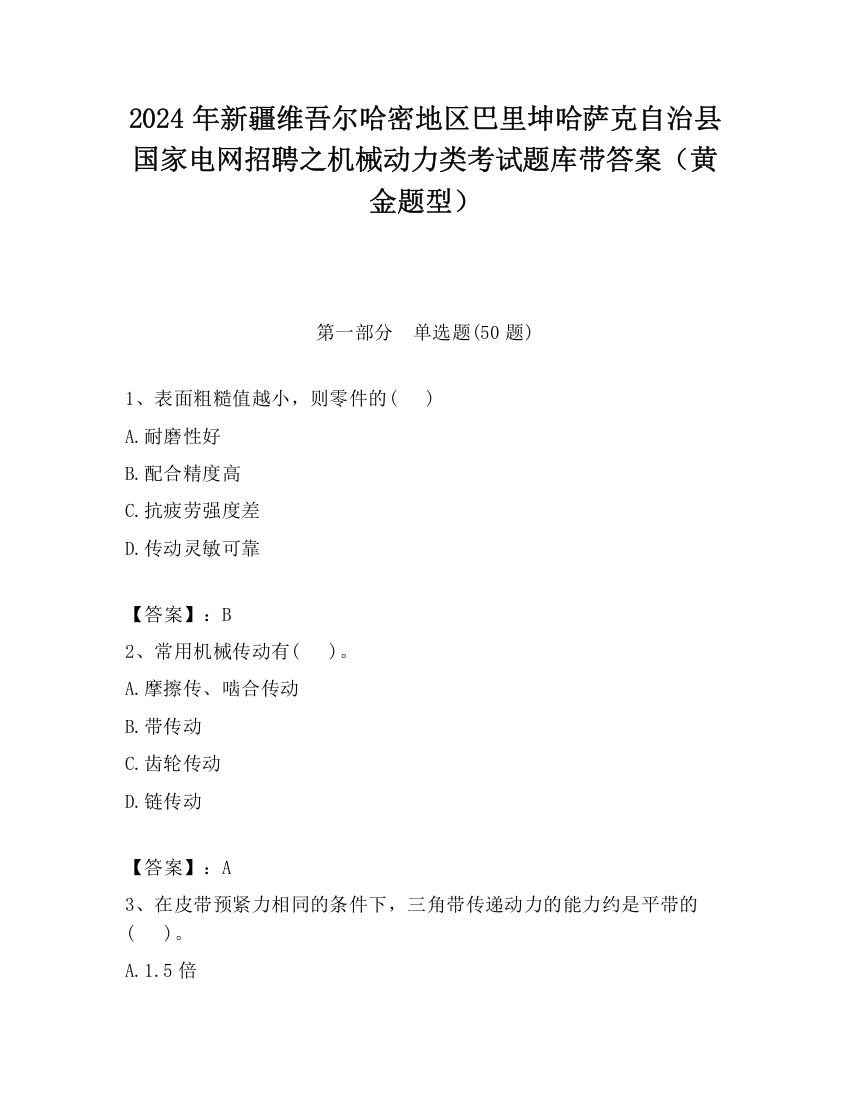 2024 年新疆维吾尔哈密地区巴里坤哈萨克自治县国家电网招聘之机械动力类考试题库带答案（黄金题型）

第一部分　单选题(50 题)

1、表面粗糙值越小，则零件的(　　)

A.耐磨性好

B.配合精度高

C.抗疲劳强度差

D.传动灵敏可靠

【答案】：B

2、常用机械传动有(　　)。

A.摩擦传、啮合传动

B.带传动

C.齿轮传动

D.链传动

【答案】：A

3、在皮带预紧力相同的条件下，三角带传递动力的能力约是平带的(　　)。

A.1.5 倍